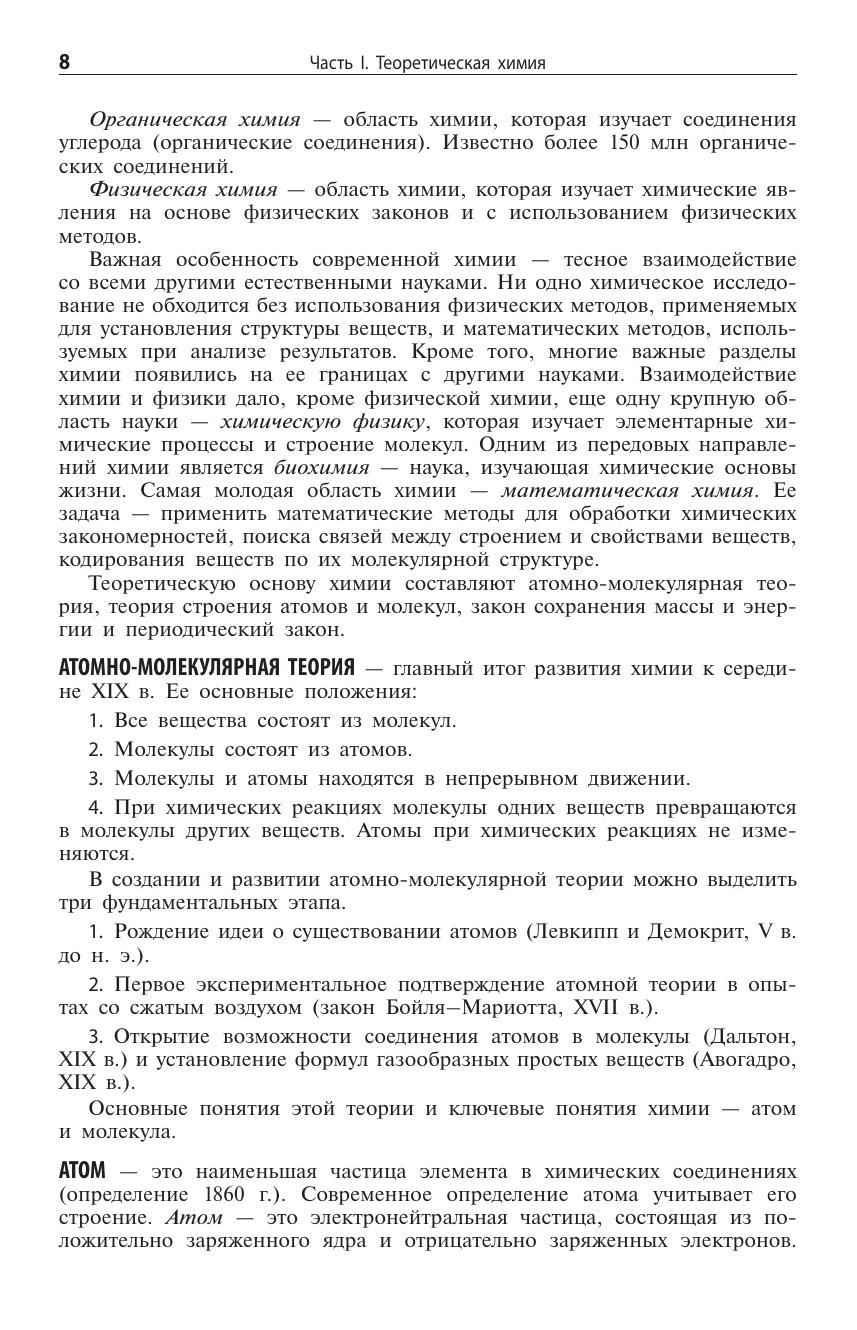 8 Часть I. Теоретическая химия

Органическая химия — область химии, которая изучает соединения углерода (органические соединения). Известно более 150 млн органических соединений.

Физическая химия — область химии, которая изучает химические явления на основе физических законов и с использованием физических методов.

Важная особенность современной химии — тесное взаимодействие со всеми другими естественными науками. Ни одно химическое исследование не обходится без использования физических методов, применяемых для установления структуры веществ, и математических методов, используемых при анализе результатов. Кроме того, многие важные разделы химии появились на ее границах с другими науками. Взаимодействие химии и физики дало, кроме физической химии, еще одну крупную область науки — химическую физику, которая изучает элементарные химические процессы и строение молекул. Одним из передовых направлений химии является биохимия — наука, изучающая химические основы жизни. Самая молодая область химии — математическая химия. Ее задача — применить математические методы для обработки химических закономерностей, поиска связей между строением и свойствами веществ, кодирования веществ по их молекулярной структуре.

Теоретическую основу химии составляют атомно-молекулярная теория, теория строения атомов и молекул, закон сохранения массы и энергии и периодический закон.

АТОМНО-МОЛЕКУЛЯРНАЯ ТЕОРИЯ — главный итог развития химии к середине XIX в. Ее основные положения:

1. Все вещества состоят из молекул.

2. Молекулы состоят из атомов.

3. Молекулы и атомы находятся в непрерывном движении.

4. При химических реакциях молекулы одних веществ превращаются в молекулы других веществ. Атомы при химических реакциях не изменяются.

В создании и развитии атомно-молекулярной теории можно выделить три фундаментальных этапа.

1. Рождение идеи о существовании атомов (Левкипп и Демокрит, V в. до н. э.).

2. Первое экспериментальное подтверждение атомной теории в опытах со сжатым воздухом (закон Бойля—Мариотта, XVII в.).

3. Открытие возможности соединения атомов в молекулы (Дальтон, XIX в.) и установление формул газообразных простых веществ (Авогадро, XIX в.).

Основные понятия этой теории и ключевые понятия химии — атом и молекула.

АТОМ — это наименьшая частица элемента в химических соединениях (определение 1860 г.). Современное определение атома учитывает его строение. Атом — это электронейтральная частица, состоящая из положительно заряженного ядра и отрицательно заряженных электронов.